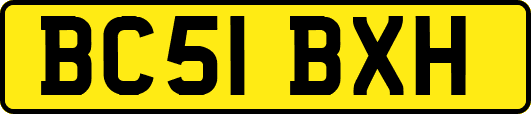 BC51 BXH